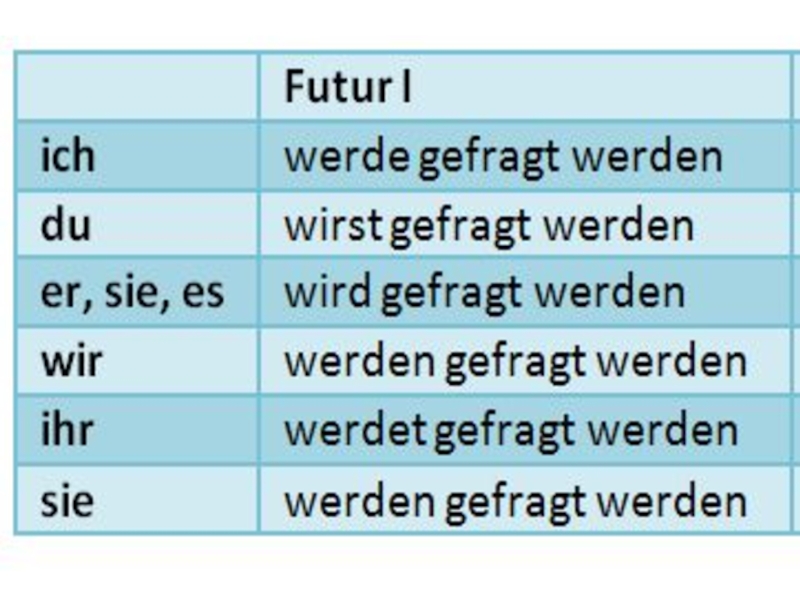 | | Futur I |
|---|---|
| ich | werde gefragt werden |
| du | wirst gefragt werden |
| er, sie, es | wird gefragt werden |
| wir | werden gefragt werden |
| ihr | werdet gefragt werden |
| sie | werden gefragt werden |